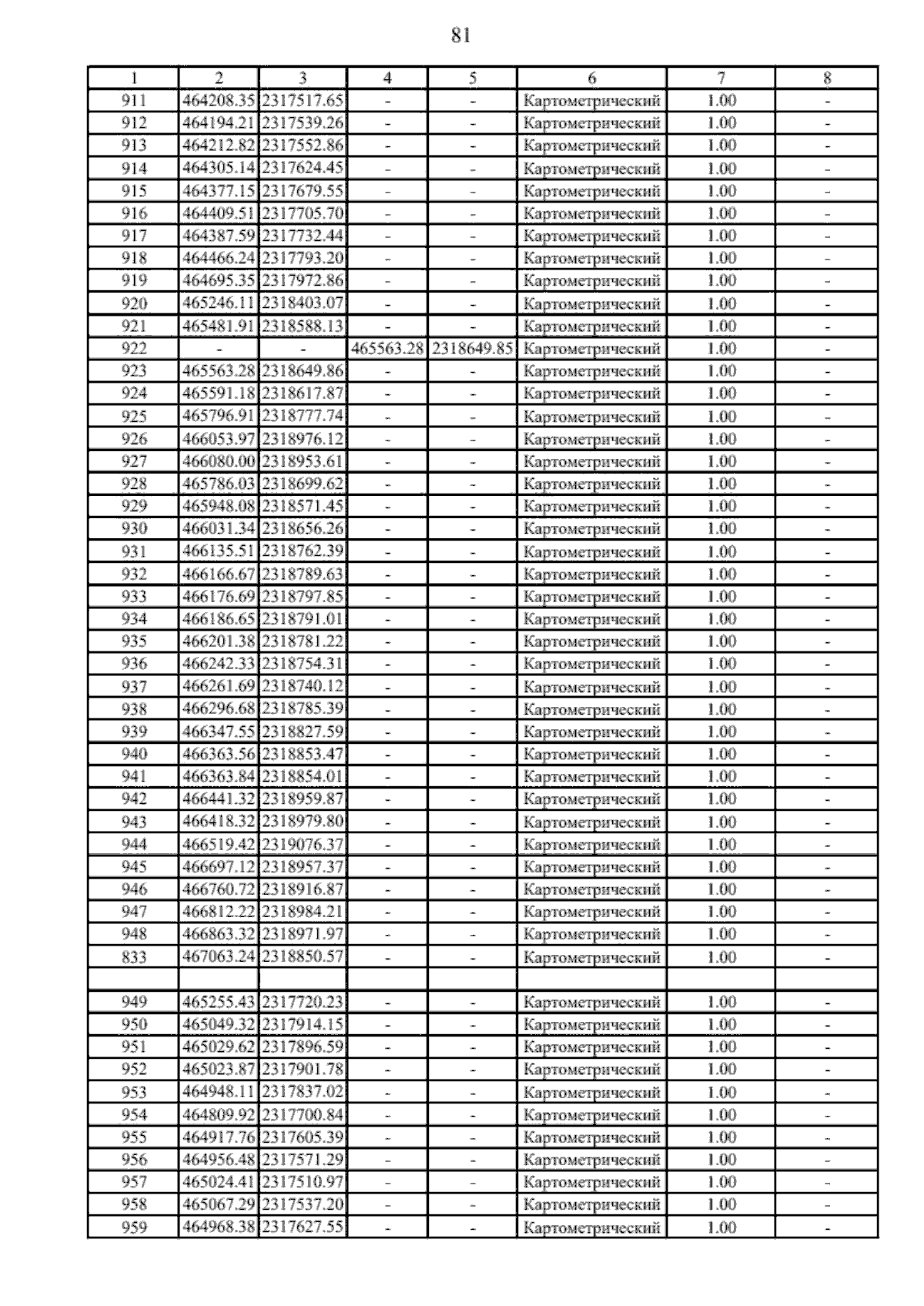 81

| 1 | 2 | 3 | 4 | 5 | 6 | 7 | 8 |
|---|---|---|---|---|---|---|---|
| 911 | 464208.35 | 2317517.65 | - | - | Картометрический | 1.00 | - |
| 912 | 464194.21 | 2317539.26 | - | - | Картометрический | 1.00 | - |
| 913 | 464212.82 | 2317552.86 | - | - | Картометрический | 1.00 | - |
| 914 | 464305.14 | 2317624.45 | - | - | Картометрический | 1.00 | - |
| 915 | 464377.15 | 2317679.55 | - | - | Картометрический | 1.00 | - |
| 916 | 464409.51 | 2317705.70 | - | - | Картометрический | 1.00 | - |
| 917 | 464387.59 | 2317732.44 | - | - | Картометрический | 1.00 | - |
| 918 | 464466.24 | 2317793.20 | - | - | Картометрический | 1.00 | - |
| 919 | 464695.35 | 2317972.86 | - | - | Картометрический | 1.00 | - |
| 920 | 465246.11 | 2318403.07 | - | - | Картометрический | 1.00 | - |
| 921 | 465481.91 | 2318588.13 | - | - | Картометрический | 1.00 | - |
| 922 | - | - | 465563.28 | 2318649.85 | Картометрический | 1.00 | - |
| 923 | 465563.28 | 2318649.86 | - | - | Картометрический | 1.00 | - |
| 924 | 465591.18 | 2318617.87 | - | - | Картометрический | 1.00 | - |
| 925 | 465796.91 | 2318777.74 | - | - | Картометрический | 1.00 | - |
| 926 | 466053.97 | 2318976.12 | - | - | Картометрический | 1.00 | - |
| 927 | 466080.00 | 2318953.61 | - | - | Картометрический | 1.00 | - |
| 928 | 465786.03 | 2318699.62 | - | - | Картометрический | 1.00 | - |
| 929 | 465948.08 | 2318571.45 | - | - | Картометрический | 1.00 | - |
| 930 | 466031.34 | 2318656.26 | - | - | Картометрический | 1.00 | - |
| 931 | 466135.51 | 2318762.39 | - | - | Картометрический | 1.00 | - |
| 932 | 466166.67 | 2318789.63 | - | - | Картометрический | 1.00 | - |
| 933 | 466176.69 | 2318797.85 | - | - | Картометрический | 1.00 | - |
| 934 | 466186.65 | 2318791.01 | - | - | Картометрический | 1.00 | - |
| 935 | 466201.38 | 2318781.22 | - | - | Картометрический | 1.00 | - |
| 936 | 466242.33 | 2318754.31 | - | - | Картометрический | 1.00 | - |
| 937 | 466261.69 | 2318740.12 | - | - | Картометрический | 1.00 | - |
| 938 | 466296.68 | 2318785.39 | - | - | Картометрический | 1.00 | - |
| 939 | 466347.55 | 2318827.59 | - | - | Картометрический | 1.00 | - |
| 940 | 466363.56 | 2318853.47 | - | - | Картометрический | 1.00 | - |
| 941 | 466363.84 | 2318854.01 | - | - | Картометрический | 1.00 | - |
| 942 | 466441.32 | 2318959.87 | - | - | Картометрический | 1.00 | - |
| 943 | 466418.32 | 2318979.80 | - | - | Картометрический | 1.00 | - |
| 944 | 466519.42 | 2319076.37 | - | - | Картометрический | 1.00 | - |
| 945 | 466697.12 | 2318957.37 | - | - | Картометрический | 1.00 | - |
| 946 | 466760.72 | 2318916.87 | - | - | Картометрический | 1.00 | - |
| 947 | 466812.22 | 2318984.21 | - | - | Картометрический | 1.00 | - |
| 948 | 466863.32 | 2318971.97 | - | - | Картометрический | 1.00 | - |
| 833 | 467063.24 | 2318850.57 | - | - | Картометрический | 1.00 | - |
| | | | | | | | |
| 949 | 465255.43 | 2317720.23 | - | - | Картометрический | 1.00 | - |
| 950 | 465049.32 | 2317914.15 | - | - | Картометрический | 1.00 | - |
| 951 | 465029.62 | 2317896.59 | - | - | Картометрический | 1.00 | - |
| 952 | 465023.87 | 2317901.78 | - | - | Картометрический | 1.00 | - |
| 953 | 464948.11 | 2317837.02 | - | - | Картометрический | 1.00 | - |
| 954 | 464809.92 | 2317700.84 | - | - | Картометрический | 1.00 | - |
| 955 | 464917.76 | 2317605.39 | - | - | Картометрический | 1.00 | - |
| 956 | 464956.48 | 2317571.29 | - | - | Картометрический | 1.00 | - |
| 957 | 465024.41 | 2317510.97 | - | - | Картометрический | 1.00 | - |
| 958 | 465067.29 | 2317537.20 | - | - | Картометрический | 1.00 | - |
| 959 | 464968.38 | 2317627.55 | - | - | Картометрический | 1.00 | - |